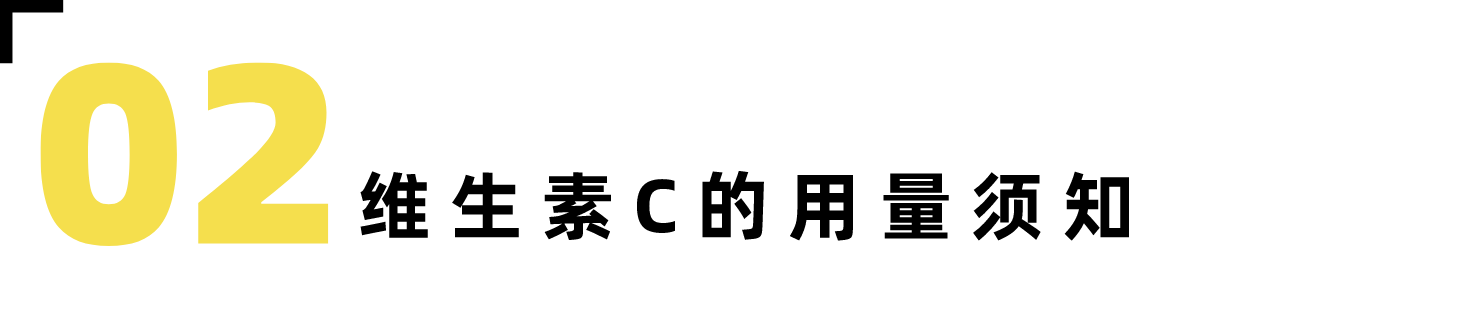 02
维生素C的用量须知